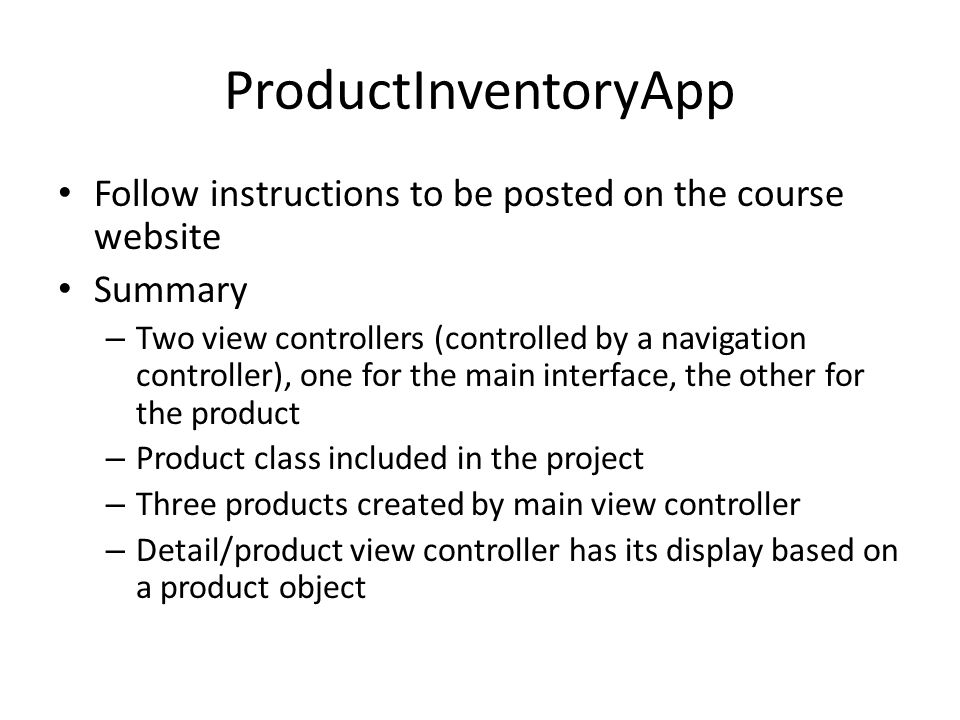 ProductInventoryApp

• Follow instructions to be posted on the course website

• Summary

– Two view controllers (controlled by a navigation controller), one for the main interface, the other for the product

– Product class included in the project

– Three products created by main view controller

– Detail/product view controller has its display based on a product object